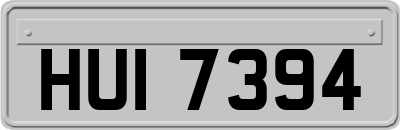 HUI 7394